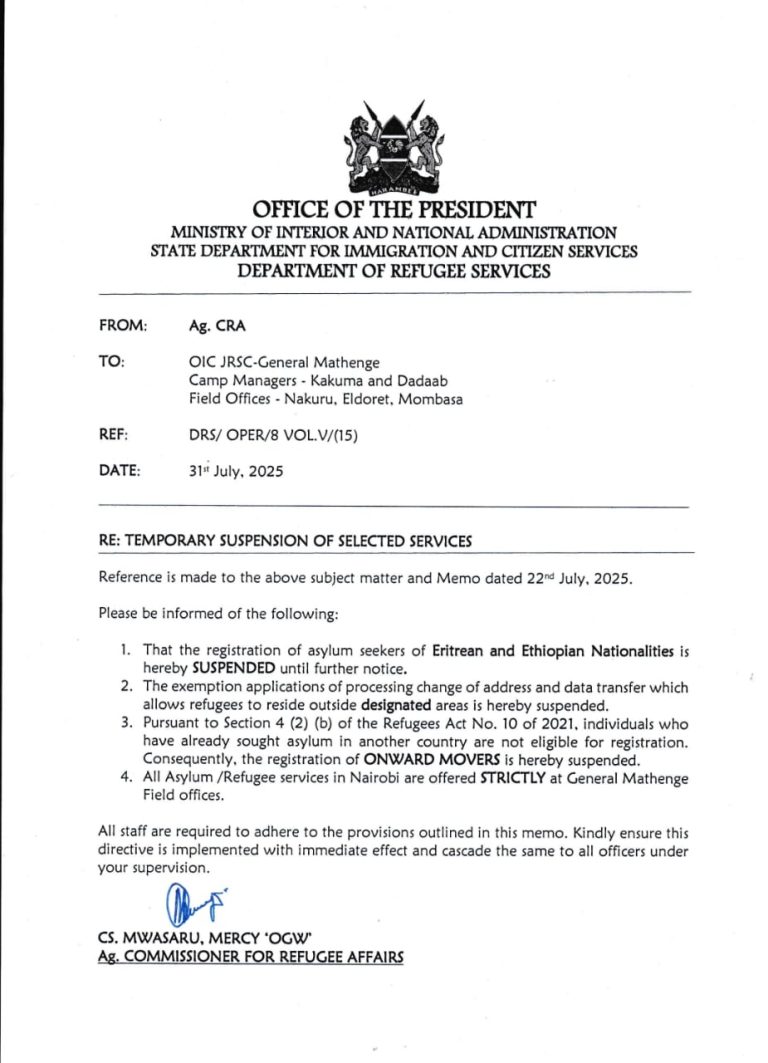 HARAMBEE

OFFICE OF THE PRESIDENT
MINISTRY OF INTERIOR AND NATIONAL ADMINISTRATION
STATE DEPARTMENT FOR IMMIGRATION AND CITIZEN SERVICES
DEPARTMENT OF REFUGEE SERVICES

FROM: Ag. CRA

TO: OIC JRSC-General Mathenge
Camp Managers - Kakuma and Dadaab
Field Offices - Nakuru, Eldoret, Mombasa

REF: DRS/ OPER/8 VOL.V/(15)

DATE: 31st July, 2025

RE: TEMPORARY SUSPENSION OF SELECTED SERVICES

Reference is made to the above subject matter and Memo dated 22nd July, 2025.

Please be informed of the following:

1. That the registration of asylum seekers of Eritrean and Ethiopian Nationalities is hereby SUSPENDED until further notice.
2. The exemption applications of processing change of address and data transfer which allows refugees to reside outside designated areas is hereby suspended.
3. Pursuant to Section 4 (2) (b) of the Refugees Act No. 10 of 2021, individuals who have already sought asylum in another country are not eligible for registration. Consequently, the registration of ONWARD MOVERS is hereby suspended.
4. All Asylum /Refugee services in Nairobi are offered STRICTLY at General Mathenge Field offices.

All staff are required to adhere to the provisions outlined in this memo. Kindly ensure this directive is implemented with immediate effect and cascade the same to all officers under your supervision.

CS. MWASARU, MERCY 'OGW'
Ag. COMMISSIONER FOR REFUGEE AFFAIRS